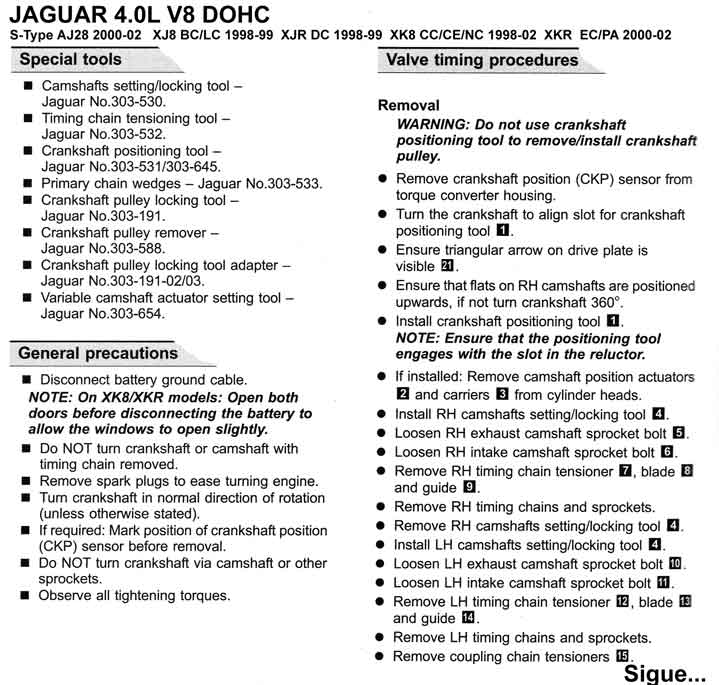 JAGUAR 4.0L V8 DOHC
S-Type AJ28 2000-02 XJ8 BC/LC 1998-99 XJR DC 1998-99 XK8 CC/CE/NC 1998-02 XKR EC/PA 2000-02

Special tools

■ Camshafts setting/locking tool – Jaguar No.303-530.
■ Timing chain tensioning tool – Jaguar No.303-532.
■ Crankshaft positioning tool – Jaguar No.303-531/303-645.
■ Primary chain wedges – Jaguar No.303-533.
■ Crankshaft pulley locking tool – Jaguar No.303-191.
■ Crankshaft pulley remover – Jaguar No.303-588.
■ Crankshaft pulley locking tool adapter – Jaguar No.303-191-02/03.
■ Variable camshaft actuator setting tool – Jaguar No.303-654.

General precautions

■ Disconnect battery ground cable.
NOTE: On XK8/XKR models: Open both doors before disconnecting the battery to allow the windows to open slightly.
■ Do NOT turn crankshaft or camshaft with timing chain removed.
■ Remove spark plugs to ease turning engine.
■ Turn crankshaft in normal direction of rotation (unless otherwise stated).
■ If required: Mark position of crankshaft position (CKP) sensor before removal.
■ Do NOT turn crankshaft via camshaft or other sprockets.
■ Observe all tightening torques.

Valve timing procedures

Removal
WARNING: Do not use crankshaft positioning tool to remove/install crankshaft pulley.
● Remove crankshaft position (CKP) sensor from torque converter housing.
● Turn the crankshaft to align slot for crankshaft positioning tool 1.
● Ensure triangular arrow on drive plate is visible 21.
● Ensure that flats on RH camshafts are positioned upwards, if not turn crankshaft 360°.
● Install crankshaft positioning tool 1.
NOTE: Ensure that the positioning tool engages with the slot in the reluctor.
● If installed: Remove camshaft position actuators 2 and carriers 3 from cylinder heads.
● Install RH camshafts setting/locking tool 4.
● Loosen RH exhaust camshaft sprocket bolt 5.
● Loosen RH intake camshaft sprocket bolt 6.
● Remove RH timing chain tensioner 7, blade 8 and guide 9.
● Remove RH timing chains and sprockets.
● Remove RH camshafts setting/locking tool 4.
● Install LH camshafts setting/locking tool 4.
● Loosen LH exhaust camshaft sprocket bolt 10.
● Loosen LH intake camshaft sprocket bolt 11.
● Remove LH timing chain tensioner 12, blade 13 and guide 14.
● Remove LH timing chains and sprockets.
● Remove coupling chain tensioners 15.
Sigue...